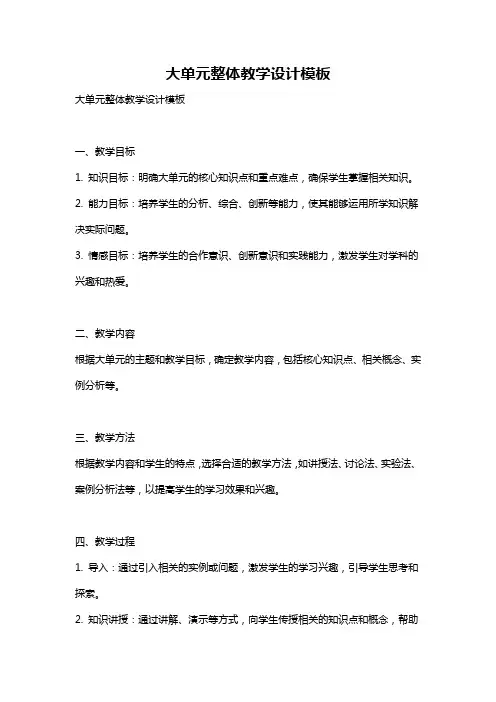 大单元整体教学设计模板

大单元整体教学设计模板

一、教学目标

1. 知识目标：明确大单元的核心知识点和重点难点，确保学生掌握相关知识。

2. 能力目标：培养学生的分析、综合、创新等能力，使其能够运用所学知识解决实际问题。

3. 情感目标：培养学生的合作意识、创新意识和实践能力，激发学生对学科的兴趣和热爱。

二、教学内容

根据大单元的主题和教学目标，确定教学内容，包括核心知识点、相关概念、实例分析等。

三、教学方法

根据教学内容和学生的特点，选择合适的教学方法，如讲授法、讨论法、实验法、案例分析法等，以提高学生的学习效果和兴趣。

四、教学过程

1. 导入：通过引入相关的实例或问题，激发学生的学习兴趣，引导学生思考和探索。

2. 知识讲授：通过讲解、演示等方式，向学生传授相关的知识点和概念，帮助